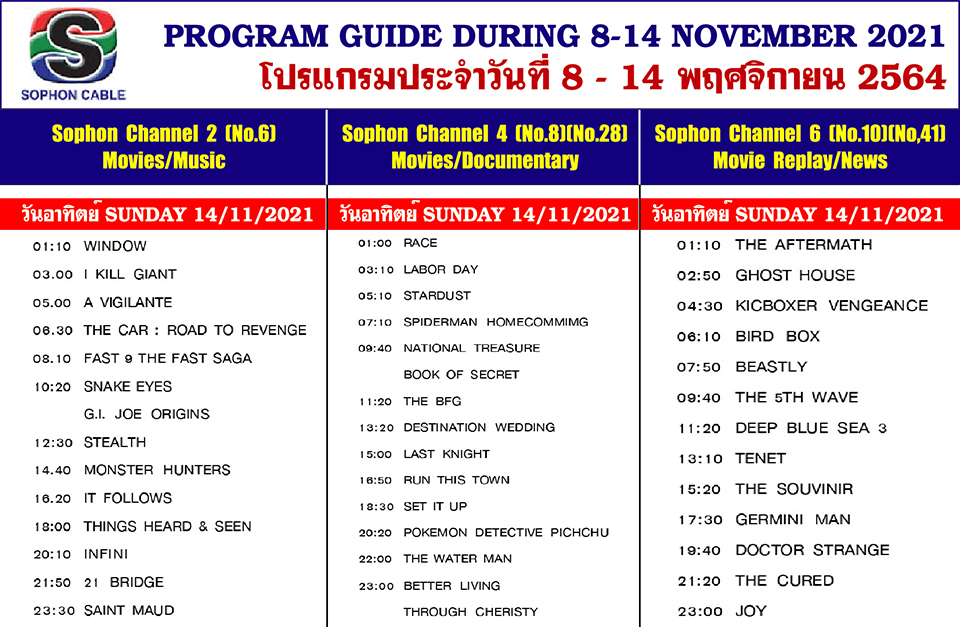 SOPHON CABLE

PROGRAM GUIDE DURING 8-14 NOVEMBER 2021
โปรแกรมประจำวันที่ 8 - 14 พฤศจิกายน 2564

Sophon Channel 2 (No.6)
Movies/Music

วันอาทิตย์ SUNDAY 14/11/2021

01:10 WINDOW
03.00 I KILL GIANT
05.00 A VIGILANTE
06.30 THE CAR : ROAD TO REVENGE
08.10 FAST 9 THE FAST SAGA
10:20 SNAKE EYES
G.I. JOE ORIGINS
12:30 STEALTH
14.40 MONSTER HUNTERS
16.20 IT FOLLOWS
18:00 THINGS HEARD & SEEN
20:10 INFINI
21:50 21 BRIDGE
23:30 SAINT MAUD

Sophon Channel 4 (No.8)(No.28)
Movies/Documentary

วันอาทิตย์ SUNDAY 14/11/2021

01:00 RACE
03:10 LABOR DAY
05:10 STARDUST
07:10 SPIDERMAN HOMECOMMIMG
09:40 NATIONAL TREASURE
BOOK OF SECRET
11:20 THE BFG
13:20 DESTINATION WEDDING
15:00 LAST KNIGHT
16:50 RUN THIS TOWN
18:30 SET IT UP
20:20 POKEMON DETECTIVE PICHCHU
22:00 THE WATER MAN
23:00 BETTER LIVING
THROUGH CHERISTY

Sophon Channel 6 (No.10)(No,41)
Movie Replay/News

วันอาทิตย์ SUNDAY 14/11/2021

01:10 THE AFTERMATH
02:50 GHOST HOUSE
04:30 KICBOXER VENGEANCE
06:10 BIRD BOX
07:50 BEASTLY
09:40 THE 5TH WAVE
11:20 DEEP BLUE SEA 3
13:10 TENET
15:20 THE SOUVINIR
17:30 GERMINI MAN
19:40 DOCTOR STRANGE
21:20 THE CURED
23:00 JOY